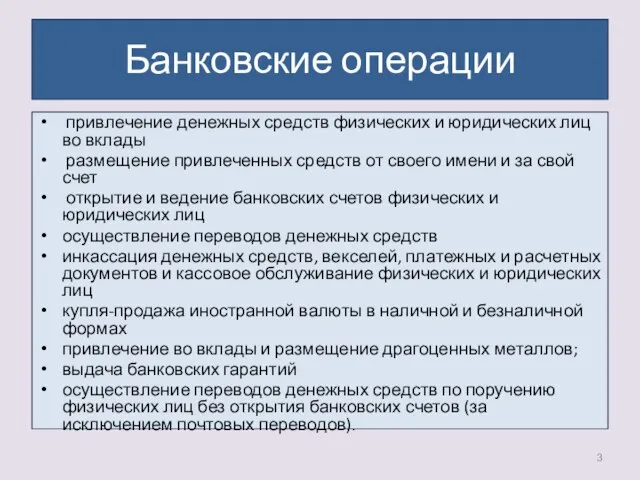 Банковские операции

• привлечение денежных средств физических и юридических лиц во вклады
• размещение привлеченных средств от своего имени и за свой счет
• открытие и ведение банковских счетов физических и юридических лиц
• осуществление переводов денежных средств
• инкассация денежных средств, векселей, платежных и расчетных документов и кассовое обслуживание физических и юридических лиц
• купля-продажа иностранной валюты в наличной и безналичной формах
• привлечение во вклады и размещение драгоценных металлов;
• выдача банковских гарантий
• осуществление переводов денежных средств по поручению физических лиц без открытия банковских счетов (за исключением почтовых переводов).

3